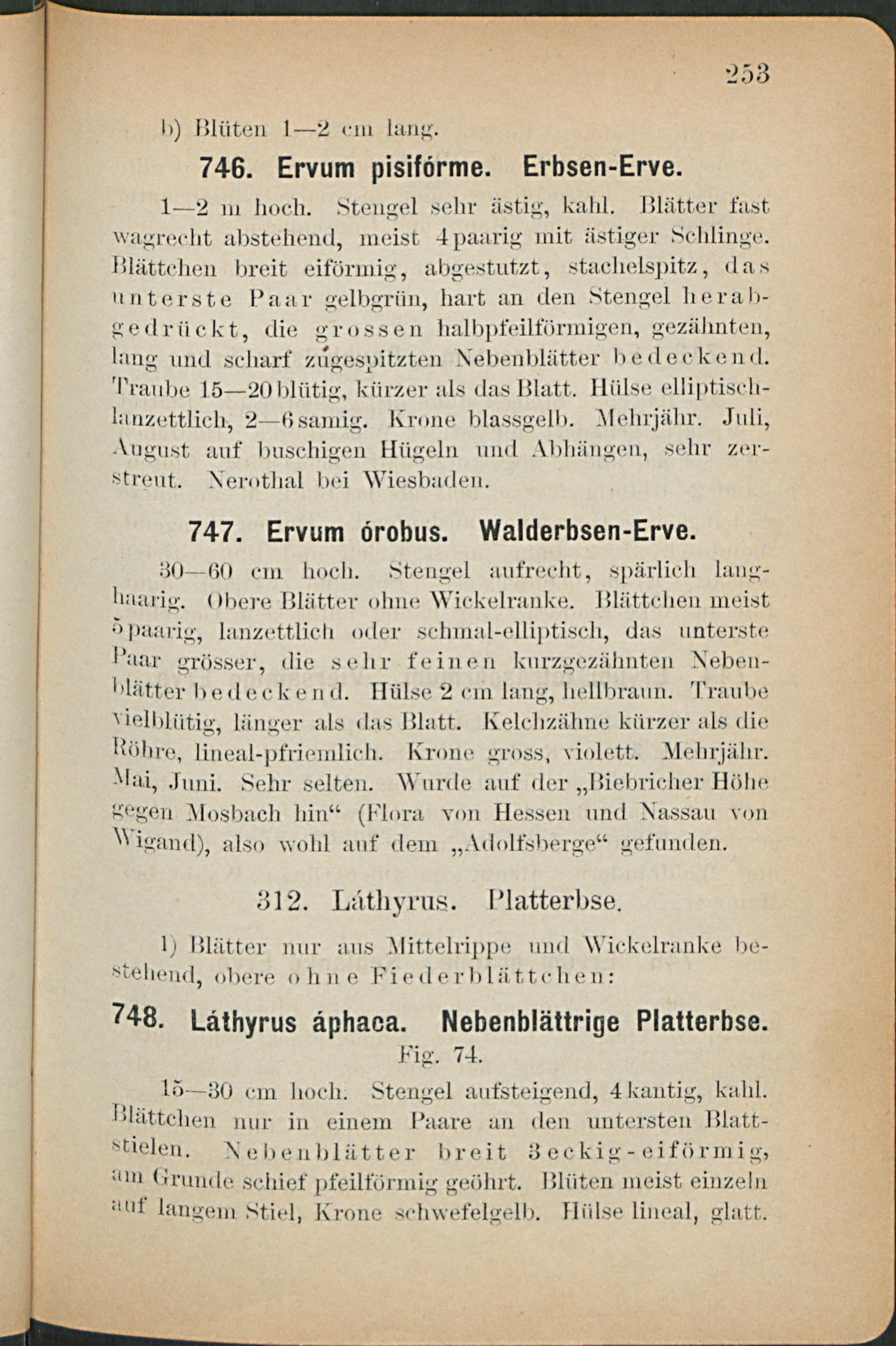 253

b) Blüten 1—2 cm lang.

746. Ervum pisifórme. Erbsen-Erve.

1—2 m hoch. Stengel sehr ästig, kahl. Blätter fast wagrecht abstehend, meist 4paarig mit ästiger Schlinge. Blättchen breit eiförmig, abgestutzt, stachelspitz, das unterste Paar gelbgrün, hart an den Stengel herabgedrückt, die grossen halbpfeilförmigen, gezähnten, lang und scharf zugespitzten Nebenblätter bedeckend. Traube 15—20blütig, kürzer als das Blatt. Hülse elliptisch-lanzettlich, 2—6samig. Krone blassgelb. Mehrjähr. Juli, August auf buschigen Hügeln und Abhängen, sehr zerstreut. Nerothal bei Wiesbaden.

747. Ervum órobus. Walderbsen-Erve.

30—60 cm hoch. Stengel aufrecht, spärlich langhaarig. Obere Blätter ohne Wickelranke. Blättchen meist 5paarig, lanzettlich oder schmal-elliptisch, das unterste Paar grösser, die sehr feinen kurzgezähnten Nebenblätter bedeckend. Hülse 2 cm lang, hellbraun. Traube vielblütig, länger als das Blatt. Kelchzähne kürzer als die Röhre, lineal-pfriemlich. Krone gross, violett. Mehrjähr. Mai, Juni. Sehr selten. Wurde auf der „Biebricher Höhe gegen Mosbach hin“ (Flora von Hessen und Nassau von Wigand), also wohl auf dem „Adolfsberge“ gefunden.

312. Láthyrus. Platterbse.

1) Blätter nur aus Mittelrippe und Wickelranke bestehend, obere ohne Fiederblättchen:

748. Láthyrus áphaca. Nebenblättrige Platterbse.
Fig. 74.

15—30 cm hoch. Stengel aufsteigend, 4kantig, kahl. Blättchen nur in einem Paare an den untersten Blattstielen. Nebenblätter breit 3eckig-eiförmig, am Grunde schief pfeilförmig geöhrt. Blüten meist einzeln auf langem Stiel, Krone schwefelgelb. Hülse lineal, glatt.